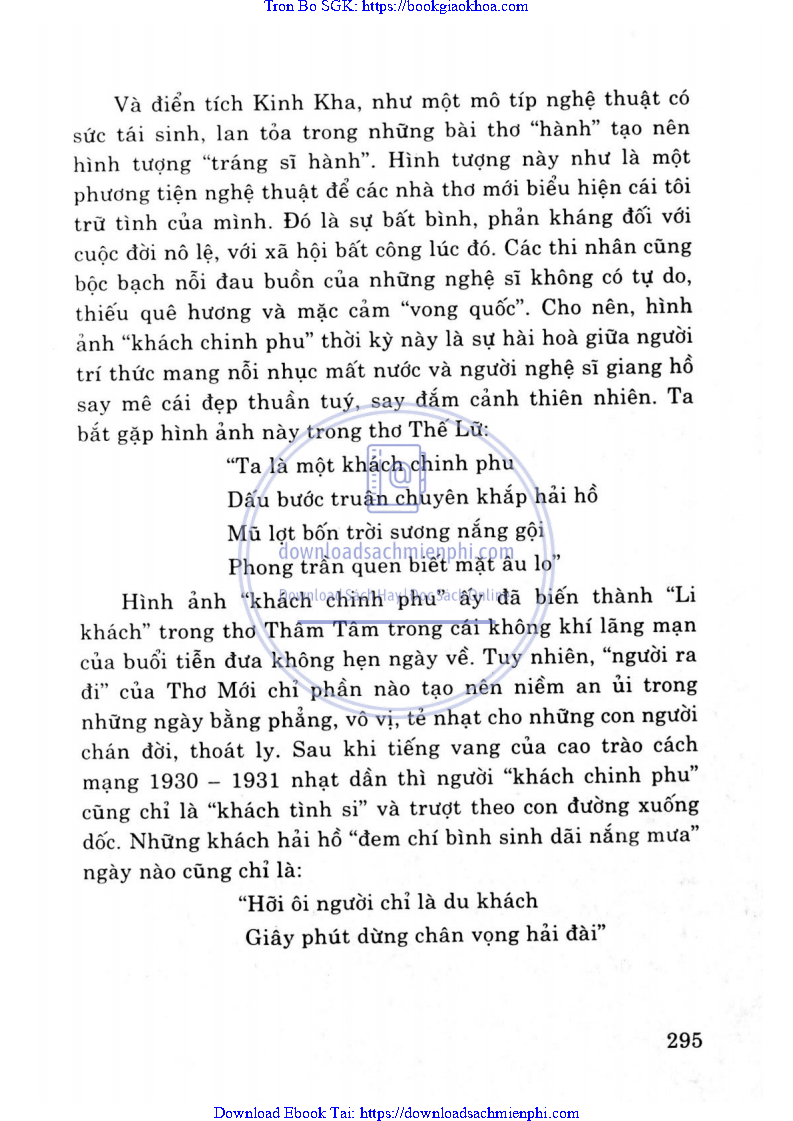 Tron Bo SGK: https://bookgiaokhoa.com

Và điển tích Kinh Kha, như một mô típ nghệ thuật có sức tái sinh, lan tỏa trong những bài thơ "hành" tạo nên hình tượng "tráng sĩ hành". Hình tượng này như là một phương tiện nghệ thuật để các nhà thơ mới biểu hiện cái tôi trữ tình của mình. Đó là sự bất bình, phản kháng đối với cuộc đời nô lệ, với xã hội bất công lúc đó. Các thi nhân cũng bộc bạch nỗi đau buồn của những nghệ sĩ không có tự do, thiếu quê hương và mặc cảm "vong quốc". Cho nên, hình ảnh "khách chinh phu" thời kỳ này là sự hài hoà giữa người trí thức mang nỗi nhục mất nước và người nghệ sĩ giang hồ say mê cái đẹp thuần tuý, say đắm cảnh thiên nhiên. Ta bắt gặp hình ảnh này trong thơ Thế Lữ:

"Ta là một khách chinh phu
Dấu bước truân chuyên khắp hải hồ
Mũ lợt bốn trời sương nắng gội
Phong trần quen biết mặt âu lo"

downloadsachmienphi.com
Download Sách Hay | Đọc Sách Online

Hình ảnh "khách chinh phu" ấy đã biến thành "Li khách" trong thơ Thâm Tâm trong cái không khí lãng mạn của buổi tiễn đưa không hẹn ngày về. Tuy nhiên, "người ra đi" của Thơ Mới chỉ phần nào tạo nên niềm an ủi trong những ngày bằng phẳng, vô vị, tẻ nhạt cho những con người chán đời, thoát ly. Sau khi tiếng vang của cao trào cách mạng 1930 – 1931 nhạt dần thì người "khách chinh phu" cũng chỉ là "khách tình si" và trượt theo con đường xuống dốc. Những khách hải hồ "đem chí bình sinh dãi nắng mưa" ngày nào cũng chỉ là:

"Hỡi ôi người chỉ là du khách
Giây phút dừng chân vọng hải đài"

295

Download Ebook Tai: https://downloadsachmienphi.com